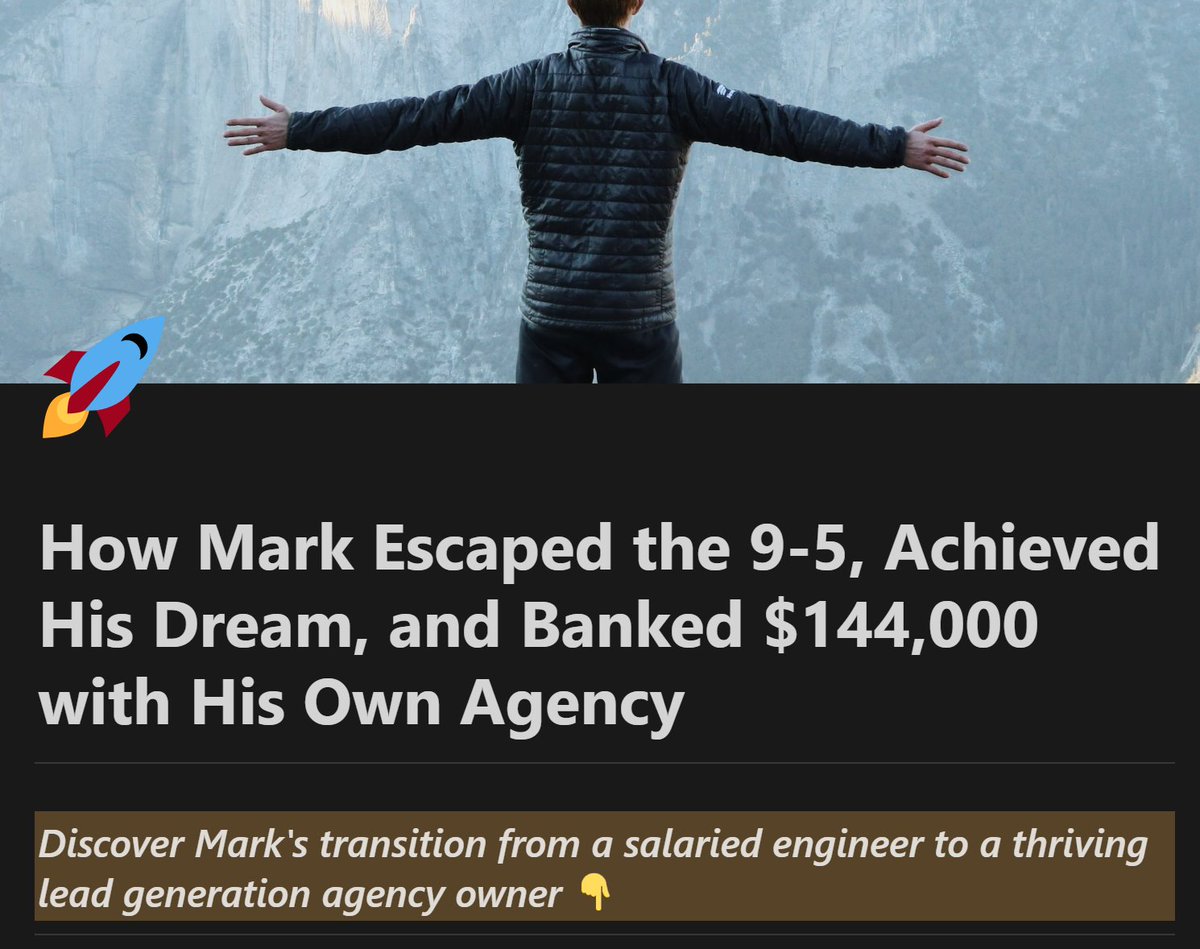 How Mark Escaped the 9-5, Achieved His Dream, and Banked $144,000 with His Own Agency

Discover Mark's transition from a salaried engineer to a thriving lead generation agency owner 👇